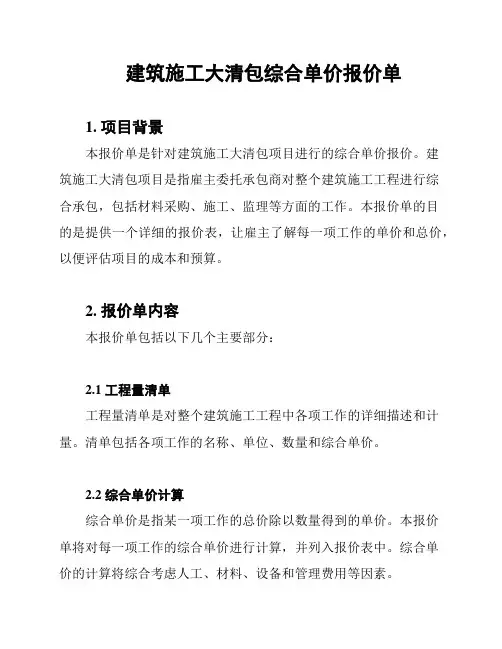 建筑施工大清包综合单价报价单

1. 项目背景

本报价单是针对建筑施工大清包项目进行的综合单价报价。建筑施工大清包项目是指雇主委托承包商对整个建筑施工工程进行综合承包，包括材料采购、施工、监理等方面的工作。本报价单的目的是提供一个详细的报价表，让雇主了解每一项工作的单价和总价，以便评估项目的成本和预算。

2. 报价单内容

本报价单包括以下几个主要部分：

2.1 工程量清单

工程量清单是对整个建筑施工工程中各项工作的详细描述和计量。清单包括各项工作的名称、单位、数量和综合单价。

2.2 综合单价计算

综合单价是指某一项工作的总价除以数量得到的单价。本报价单将对每一项工作的综合单价进行计算，并列入报价表中。综合单价的计算将综合考虑人工、材料、设备和管理费用等因素。